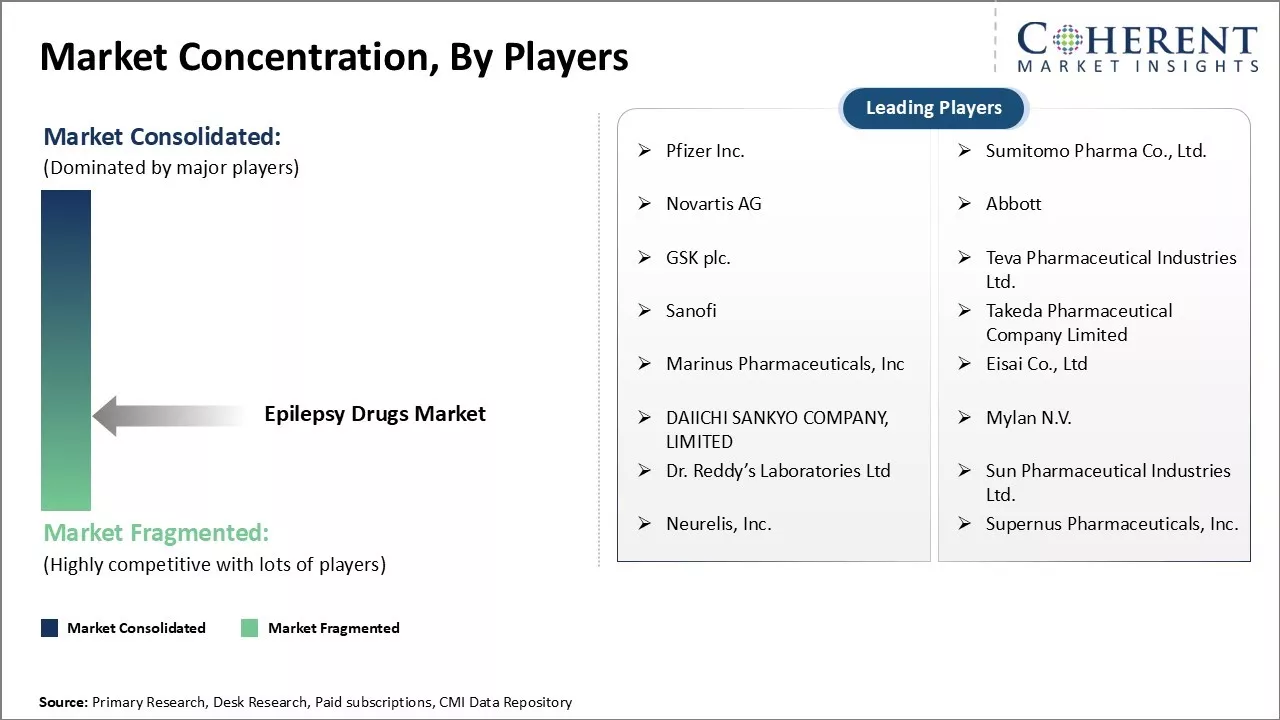 Market Concentration, By Players

COHERENT
MARKET INSIGHTS

Market Consolidated:
(Dominated by major players)

Epilepsy Drugs Market

Market Fragmented:
(Highly competitive with lots of players)

Market Consolidated
Market Fragmented

Leading Players

➢ Pfizer Inc.
➢ Novartis AG
➢ GSK plc.
➢ Sanofi
➢ Marinus Pharmaceuticals, Inc
➢ DAIICHI SANKYO COMPANY, LIMITED
➢ Dr. Reddy's Laboratories Ltd
➢ Neurelis, Inc.

➢ Sumitomo Pharma Co., Ltd.
➢ Abbott
➢ Teva Pharmaceutical Industries Ltd.
➢ Takeda Pharmaceutical Company Limited
➢ Eisai Co., Ltd
➢ Mylan N.V.
➢ Sun Pharmaceutical Industries Ltd.
➢ Supernus Pharmaceuticals, Inc.

Source: Primary Research, Desk Research, Paid subscriptions, CMI Data Repository